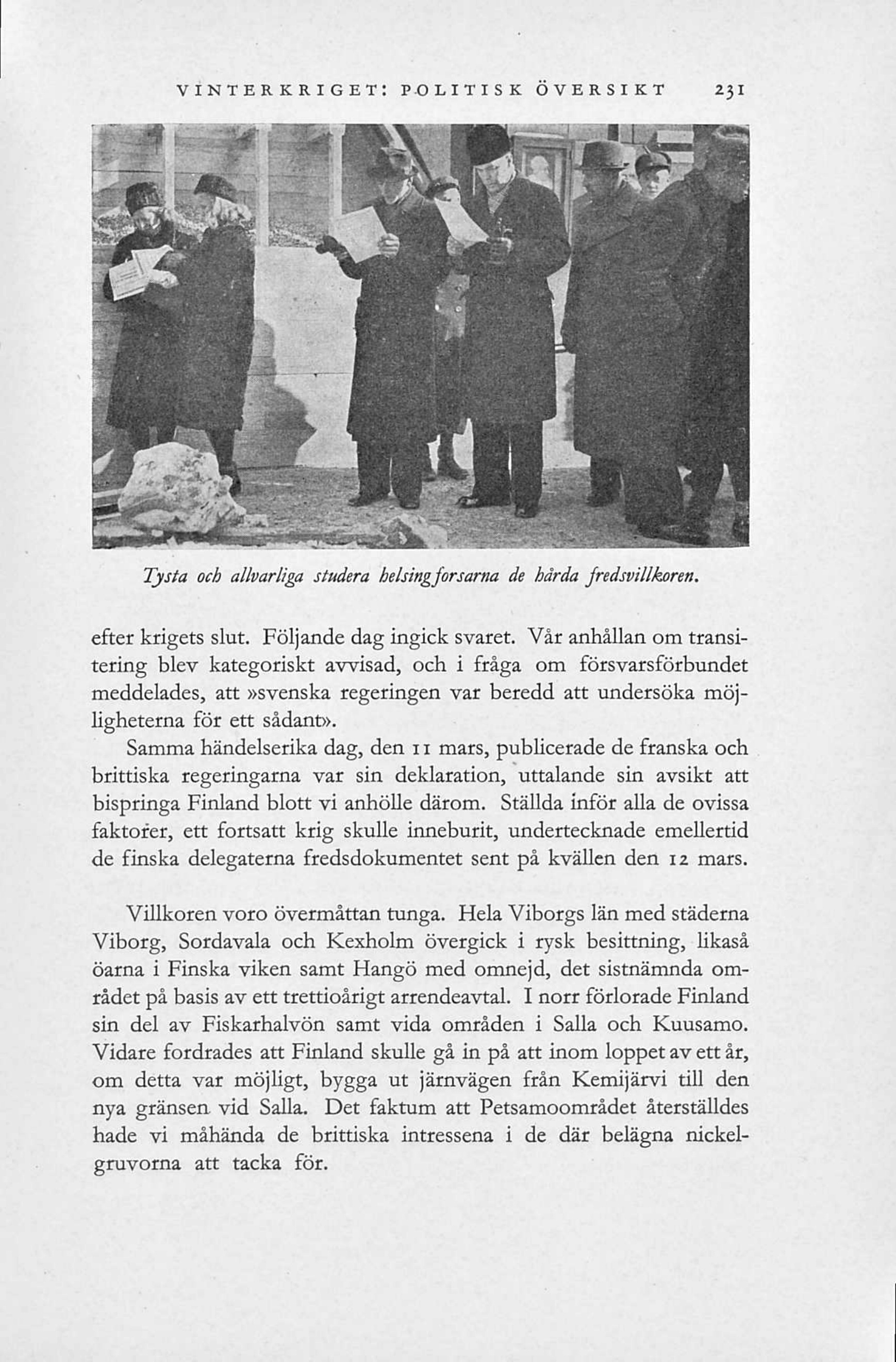 VINTERKRIGET: POLITISK ÖVERSIKT 231

Tysta och allvarliga studera helsingforsarna de hårda fredsvillkoren.

efter krigets slut. Följande dag ingick svaret. Vår anhållan om transitering blev kategoriskt avvisad, och i fråga om försvarsförbundet meddelades, att »svenska regeringen var beredd att undersöka möjligheterna för ett sådant».

Samma händelserika dag, den 11 mars, publicerade de franska och brittiska regeringarna var sin deklaration, uttalande sin avsikt att bispringa Finland blott vi anhölle därom. Ställda inför alla de ovissa faktorer, ett fortsatt krig skulle inneburit, undertecknade emellertid de finska delegaterna fredsdokumentet sent på kvällen den 12 mars.

Villkoren voro övermåttan tunga. Hela Viborgs län med städerna Viborg, Sordavala och Kexholm övergick i rysk besittning, likaså öarna i Finska viken samt Hangö med omnejd, det sistnämnda området på basis av ett trettioårigt arrendeavtal. I norr förlorade Finland sin del av Fiskarhalvön samt vida områden i Salla och Kuusamo. Vidare fordrades att Finland skulle gå in på att inom loppet av ett år, om detta var möjligt, bygga ut järnvägen från Kemijärvi till den nya gränsen vid Salla. Det faktum att Petsamoområdet återställdes hade vi måhända de brittiska intressena i de där belägna nickelgruvorna att tacka för.